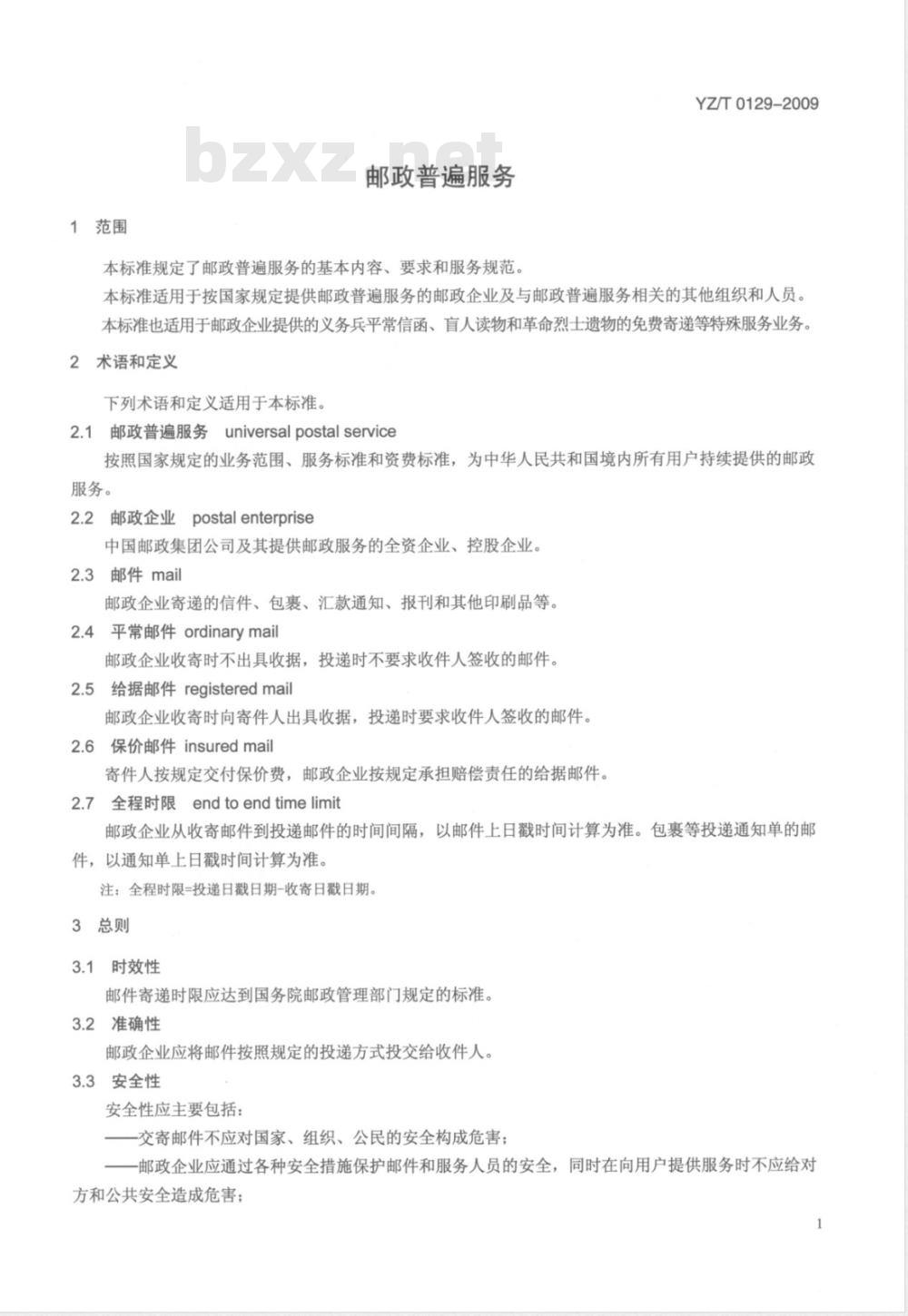 YZ/T 0129-2009

bzxz.net

邮政普遍服务

1 范围

本标准规定了邮政普遍服务的基本内容、要求和服务规范。

本标准适用于按国家规定提供邮政普遍服务的邮政企业及与邮政普遍服务相关的其他组织和人员。

本标准也适用于邮政企业提供的义务兵平常信函、盲人读物和革命烈士遗物的免费寄递等特殊服务业务。

2 术语和定义

下列术语和定义适用于本标准。

2.1 邮政普遍服务 universal postal service

按照国家规定的业务范围、服务标准和资费标准，为中华人民共和国境内所有用户持续提供的邮政服务。

2.2 邮政企业 postal enterprise

中国邮政集团公司及其提供邮政服务的全资企业、控股企业。

2.3 邮件 mail

邮政企业寄递的信件、包裹、汇款通知、报刊和其他印刷品等。

2.4 平常邮件 ordinary mail

邮政企业收寄时不出具收据，投递时不要求收件人签收的邮件。

2.5 给据邮件 registered mail

邮政企业收寄时向寄件人出具收据，投递时要求收件人签收的邮件。

2.6 保价邮件 insured mail

寄件人按规定交付保价费，邮政企业按规定承担赔偿责任的给据邮件。

2.7 全程时限 end to end time limit

邮政企业从收寄邮件到投递邮件的时间间隔，以邮件上日戳时间计算为准。包裹等投递通知单的邮件，以通知单上日戳时间计算为准。

注：全程时限=投递日戳日期-收寄日戳日期。

3 总则

3.1 时效性

邮件寄递时限应达到国务院邮政管理部门规定的标准。

3.2 准确性

邮政企业应将邮件按照规定的投递方式投交给收件人。

3.3 安全性

安全性应主要包括：

——交寄邮件不应对国家、组织、公民的安全构成危害；

——邮政企业应通过各种安全措施保护邮件和服务人员的安全，同时在向用户提供服务时不应给对方和公共安全造成危害；

1